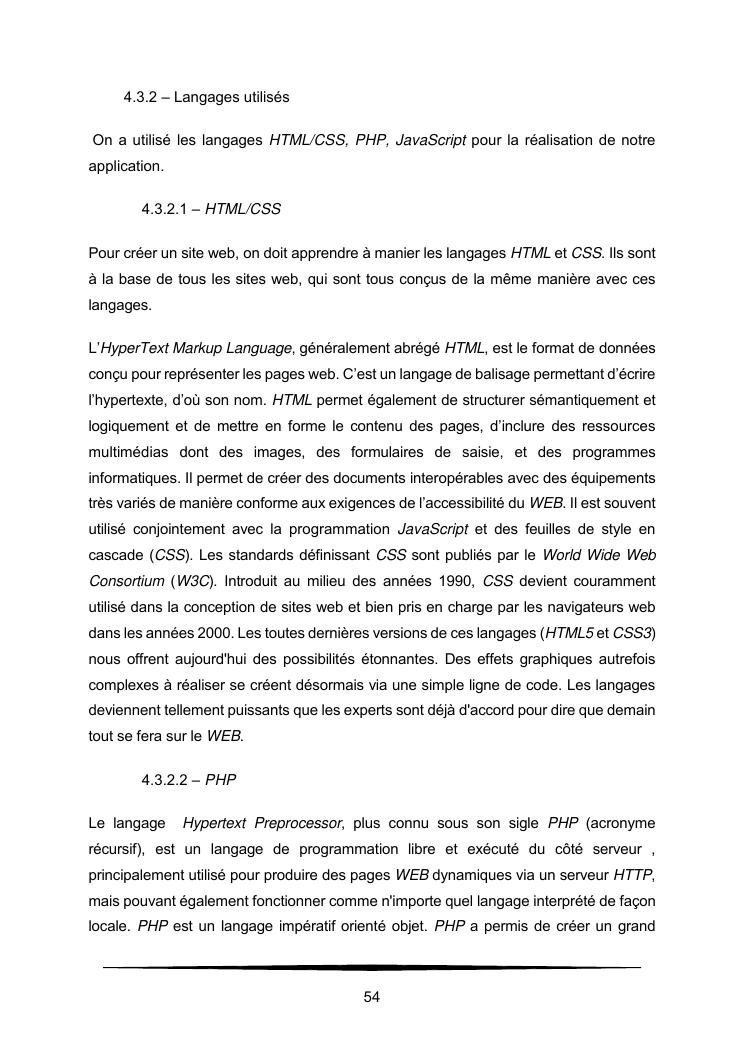 4.3.2 – Langages utilisés

On a utilisé les langages HTML/CSS, PHP, JavaScript pour la réalisation de notre application.

4.3.2.1 – HTML/CSS

Pour créer un site web, on doit apprendre à manier les langages HTML et CSS. Ils sont à la base de tous les sites web, qui sont tous conçus de la même manière avec ces langages.

L'HyperText Markup Language, généralement abrégé HTML, est le format de données conçu pour représenter les pages web. C'est un langage de balisage permettant d'écrire l'hypertexte, d'où son nom. HTML permet également de structurer sémantiquement et logiquement et de mettre en forme le contenu des pages, d'inclure des ressources multimédias dont des images, des formulaires de saisie, et des programmes informatiques. Il permet de créer des documents interopérables avec des équipements très variés de manière conforme aux exigences de l'accessibilité du WEB. Il est souvent utilisé conjointement avec la programmation JavaScript et des feuilles de style en cascade (CSS). Les standards définissant CSS sont publiés par le World Wide Web Consortium (W3C). Introduit au milieu des années 1990, CSS devient couramment utilisé dans la conception de sites web et bien pris en charge par les navigateurs web dans les années 2000. Les toutes dernières versions de ces langages (HTML5 et CSS3) nous offrent aujourd'hui des possibilités étonnantes. Des effets graphiques autrefois complexes à réaliser se créent désormais via une simple ligne de code. Les langages deviennent tellement puissants que les experts sont déjà d'accord pour dire que demain tout se fera sur le WEB.

4.3.2.2 – PHP

Le langage Hypertext Preprocessor, plus connu sous son sigle PHP (acronyme récursif), est un langage de programmation libre et exécuté du côté serveur , principalement utilisé pour produire des pages WEB dynamiques via un serveur HTTP, mais pouvant également fonctionner comme n'importe quel langage interprété de façon locale. PHP est un langage impératif orienté objet. PHP a permis de créer un grand

54